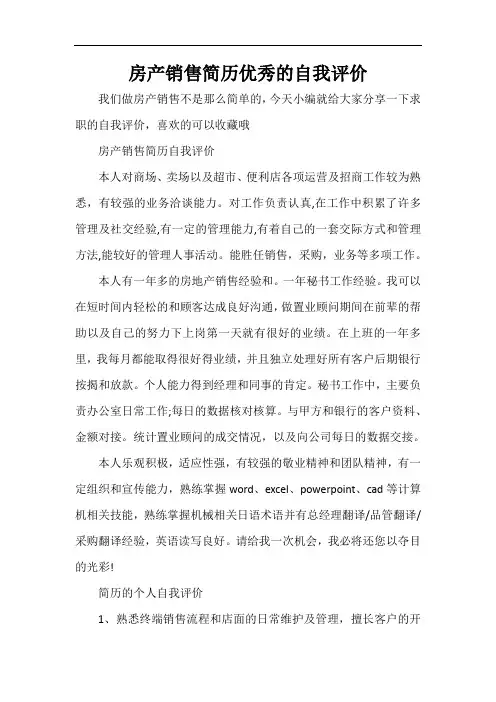 房产销售简历优秀的自我评价

我们做房产销售不是那么简单的，今天小编就给大家分享一下求职的自我评价，喜欢的可以收藏哦

房产销售简历自我评价

本人对商场、卖场以及超市、便利店各项运营及招商工作较为熟悉，有较强的业务洽谈能力。对工作负责认真,在工作中积累了许多管理及社交经验,有一定的管理能力,有着自己的一套交际方式和管理方法,能较好的管理人事活动。能胜任销售，采购，业务等多项工作。

本人有一年多的房地产销售经验和。一年秘书工作经验。我可以在短时间内轻松的和顾客达成良好沟通，做置业顾问期间在前辈的帮助以及自己的努力下上岗第一天就有很好的业绩。在上班的一年多里，我每月都能取得很好得业绩，并且独立处理好所有客户后期银行按揭和放款。个人能力得到经理和同事的肯定。秘书工作中，主要负责办公室日常工作;每日的数据核对核算。与甲方和银行的客户资料、金额对接。统计置业顾问的成交情况，以及向公司每日的数据交接。

本人乐观积极，适应性强，有较强的敬业精神和团队精神，有一定组织和宣传能力，熟练掌握 word、excel、powerpoint、cad 等计算机相关技能，熟练掌握机械相关日语术语并有总经理翻译/品管翻译/采购翻译经验，英语读写良好。请给我一次机会，我必将还您以夺目的光彩!

简历的个人自我评价

1、熟悉终端销售流程和店面的日常维护及管理，擅长客户的开